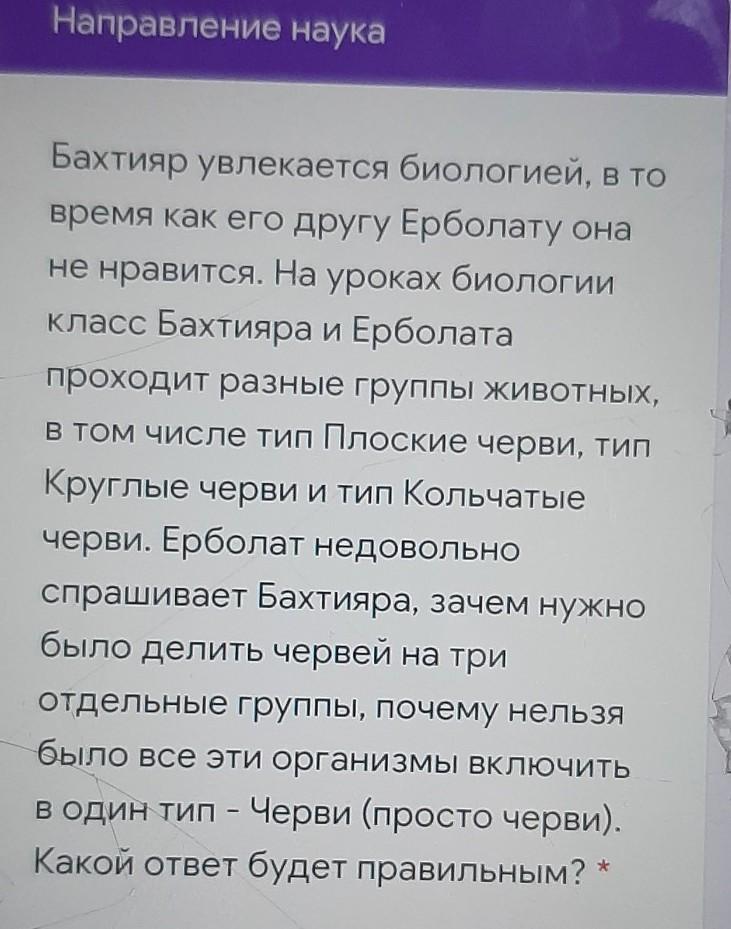 Направление наука

Бахтияр увлекается биологией, в то время как его другу Ерболату она не нравится. На уроках биологии класс Бахтияра и Ерболата проходит разные группы животных, в том числе тип Плоские черви, тип Круглые черви и тип Кольчатые черви. Ерболат недовольно спрашивает Бахтияра, зачем нужно было делить червей на три отдельные группы, почему нельзя было все эти организмы включить в один тип - Черви (просто черви). Какой ответ будет правильным? *